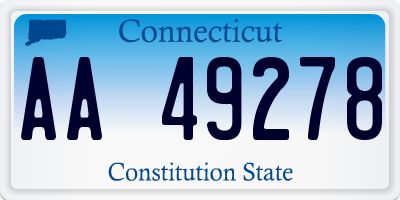 Connecticut

AA 49278

Constitution State